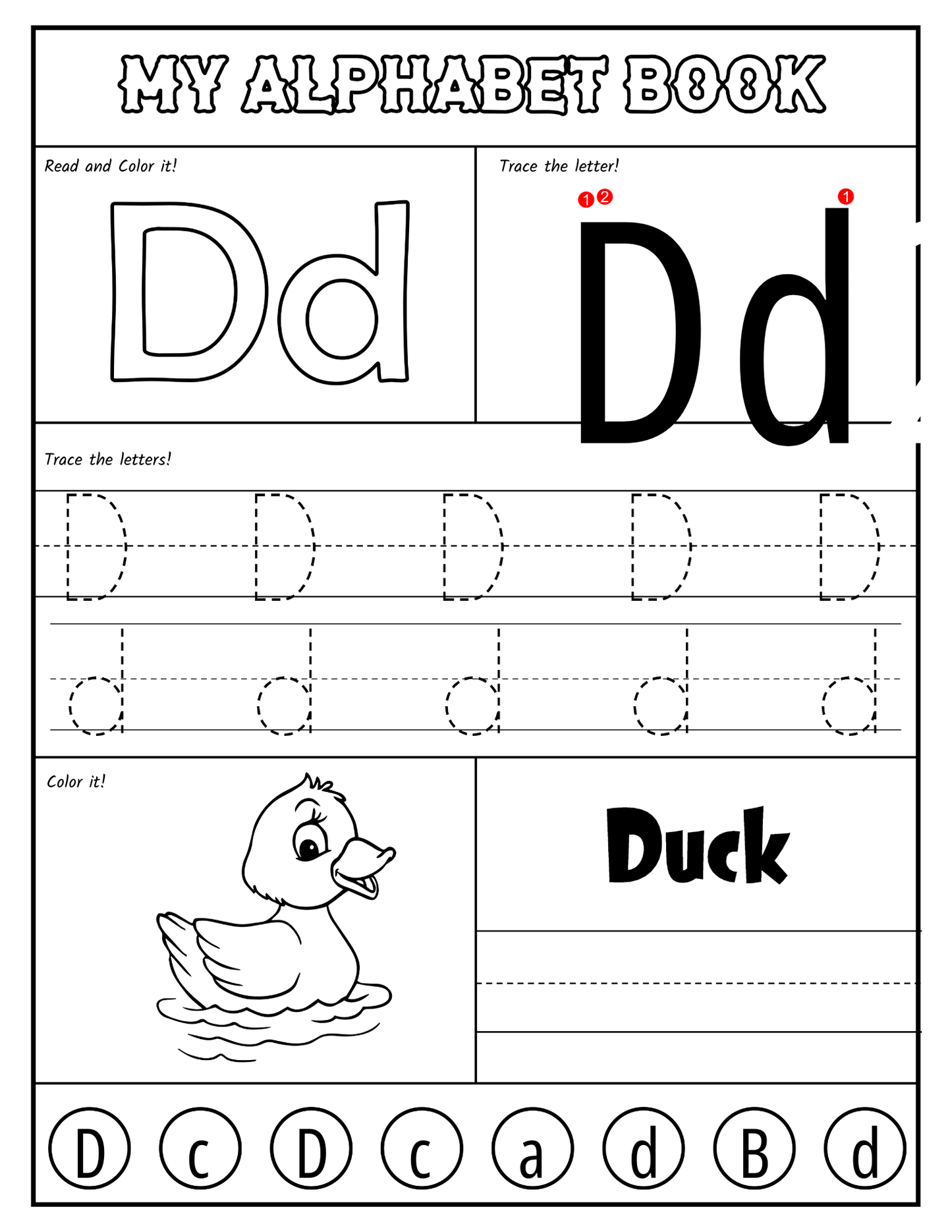 MY ALPHABET BOOK

Read and Color it!

Dd

Trace the letter!

1 2 1

Dd

Trace the letters!

D D D D D

d d d d d

Color it!

Duck

D c D c a d B d